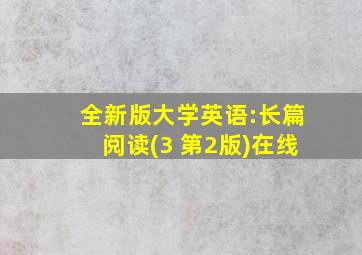 全新版大学英语:长篇阅读(3 第2版)在线